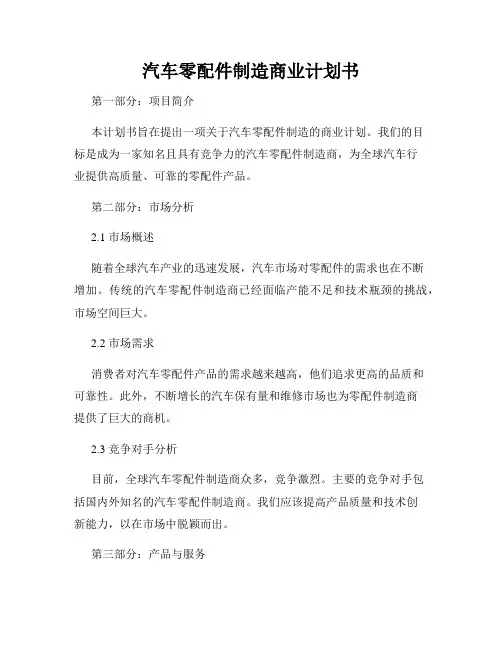 汽车零配件制造商业计划书

第一部分：项目简介

本计划书旨在提出一项关于汽车零配件制造的商业计划。我们的目标是成为一家知名且具有竞争力的汽车零配件制造商，为全球汽车行业提供高质量、可靠的零配件产品。

第二部分：市场分析

2.1 市场概述

随着全球汽车产业的迅速发展，汽车市场对零配件的需求也在不断增加。传统的汽车零配件制造商已经面临产能不足和技术瓶颈的挑战，市场空间巨大。

2.2 市场需求

消费者对汽车零配件产品的需求越来越高，他们追求更高的品质和可靠性。此外，不断增长的汽车保有量和维修市场也为零配件制造商提供了巨大的商机。

2.3 竞争对手分析

目前，全球汽车零配件制造商众多，竞争激烈。主要的竞争对手包括国内外知名的汽车零配件制造商。我们应该提高产品质量和技术创新能力，以在市场中脱颖而出。

第三部分：产品与服务